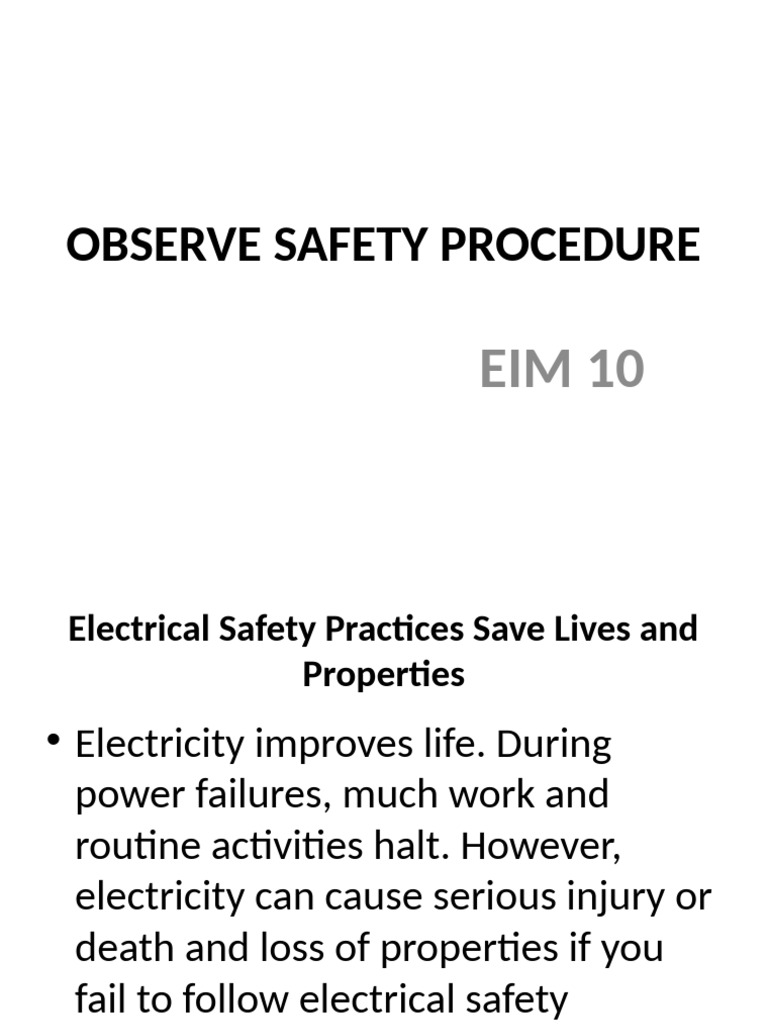 OBSERVE SAFETY PROCEDURE

EIM 10

Electrical Safety Practices Save Lives and Properties

• Electricity improves life. During power failures, much work and routine activities halt. However, electricity can cause serious injury or death and loss of properties if you fail to follow electrical safety